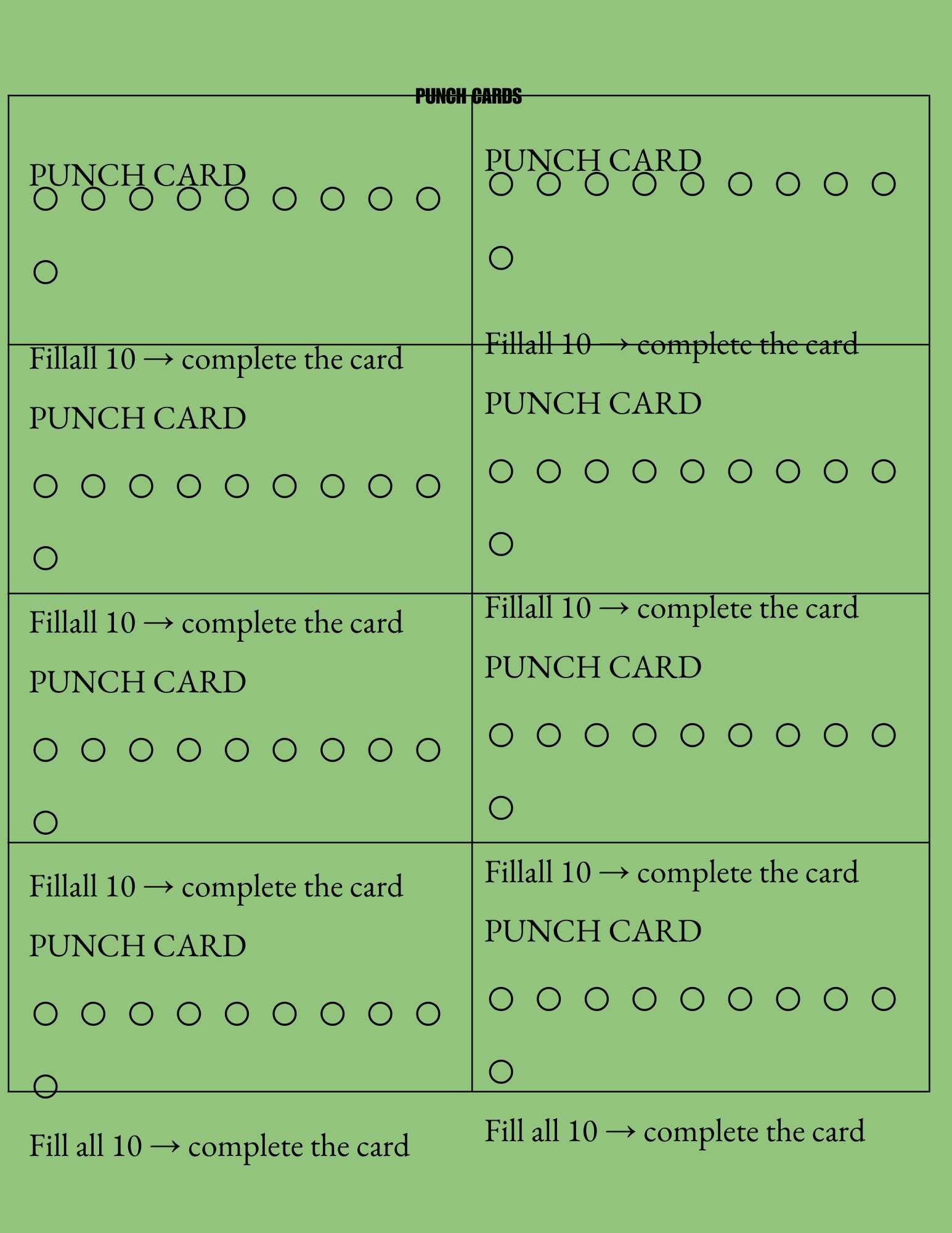 PUNCH CARDS

PUNCH CARD
○ ○ ○ ○ ○ ○ ○ ○ ○
○

Fillall 10 → complete the card

PUNCH CARD
○ ○ ○ ○ ○ ○ ○ ○ ○
○

Fillall 10 → complete the card

PUNCH CARD
○ ○ ○ ○ ○ ○ ○ ○ ○
○

Fillall 10 → complete the card

PUNCH CARD
○ ○ ○ ○ ○ ○ ○ ○ ○
○

Fill all 10 → complete the card

PUNCH CARD
○ ○ ○ ○ ○ ○ ○ ○ ○
○

Fillall 10 → complete the card

PUNCH CARD
○ ○ ○ ○ ○ ○ ○ ○ ○
○

Fillall 10 → complete the card

PUNCH CARD
○ ○ ○ ○ ○ ○ ○ ○ ○
○

Fillall 10 → complete the card

PUNCH CARD
○ ○ ○ ○ ○ ○ ○ ○ ○
○

Fill all 10 → complete the card